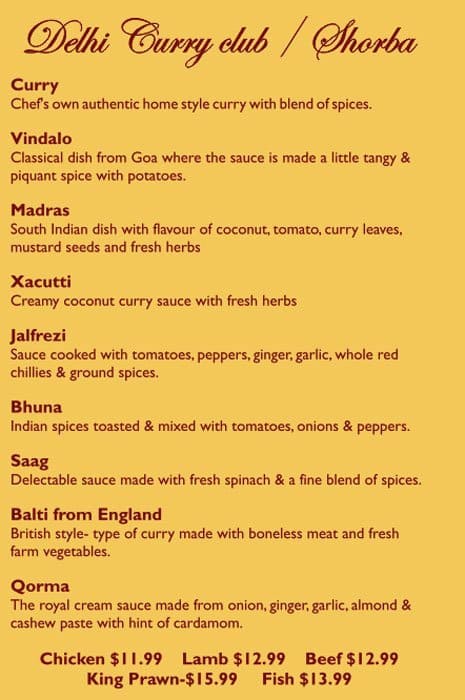 Delhi Curry club / Shorba

Curry
Chef's own authentic home style curry with blend of spices.

Vindalo
Classical dish from Goa where the sauce is made a little tangy & piquant spice with potatoes.

Madras
South Indian dish with flavour of coconut, tomato, curry leaves, mustard seeds and fresh herbs

Xacutti
Creamy coconut curry sauce with fresh herbs

Jalfrezi
Sauce cooked with tomatoes, peppers, ginger, garlic, whole red chillies & ground spices.

Bhuna
Indian spices toasted & mixed with tomatoes, onions & peppers.

Saag
Delectable sauce made with fresh spinach & a fine blend of spices.

Balti from England
British style- type of curry made with boneless meat and fresh farm vegetables.

Qorma
The royal cream sauce made from onion, ginger, garlic, almond & cashew paste with hint of cardamom.

Chicken \$11.99 Lamb \$12.99 Beef \$12.99
King Prawn-\$15.99 Fish \$13.99